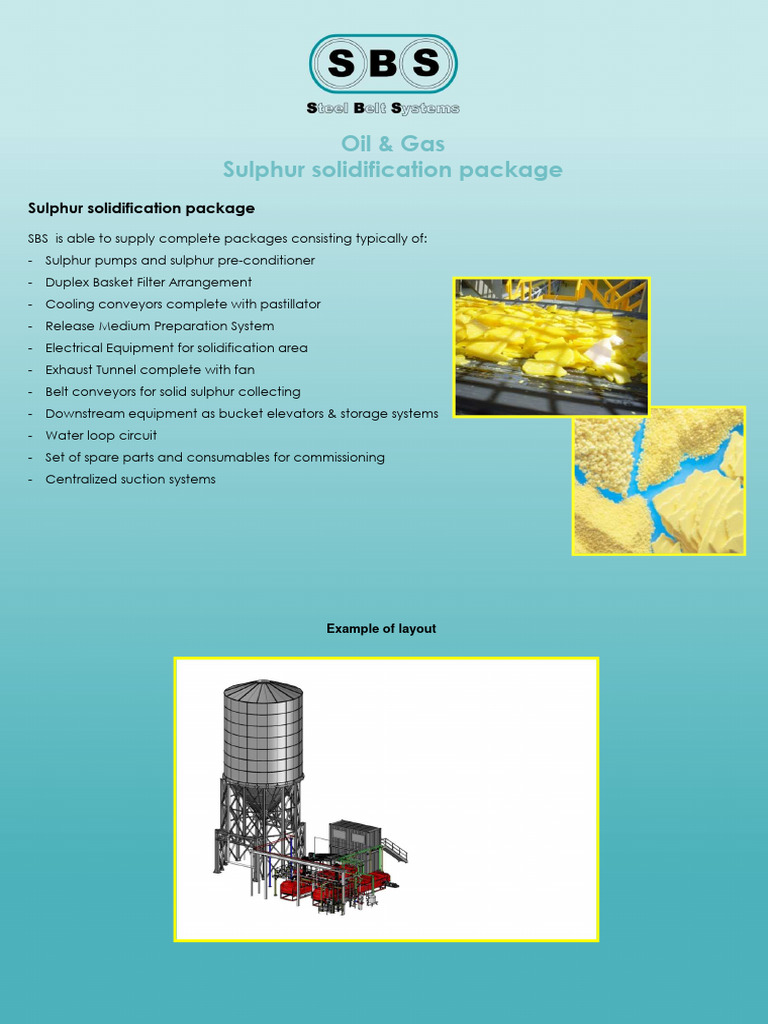 SBS

Steel Belt Systems

Oil & Gas
Sulphur solidification package

Sulphur solidification package

SBS is able to supply complete packages consisting typically of:
- Sulphur pumps and sulphur pre-conditioner
- Duplex Basket Filter Arrangement
- Cooling conveyors complete with pastillator
- Release Medium Preparation System
- Electrical Equipment for solidification area
- Exhaust Tunnel complete with fan
- Belt conveyors for solid sulphur collecting
- Downstream equipment as bucket elevators & storage systems
- Water loop circuit
- Set of spare parts and consumables for commissioning
- Centralized suction systems

Example of layout